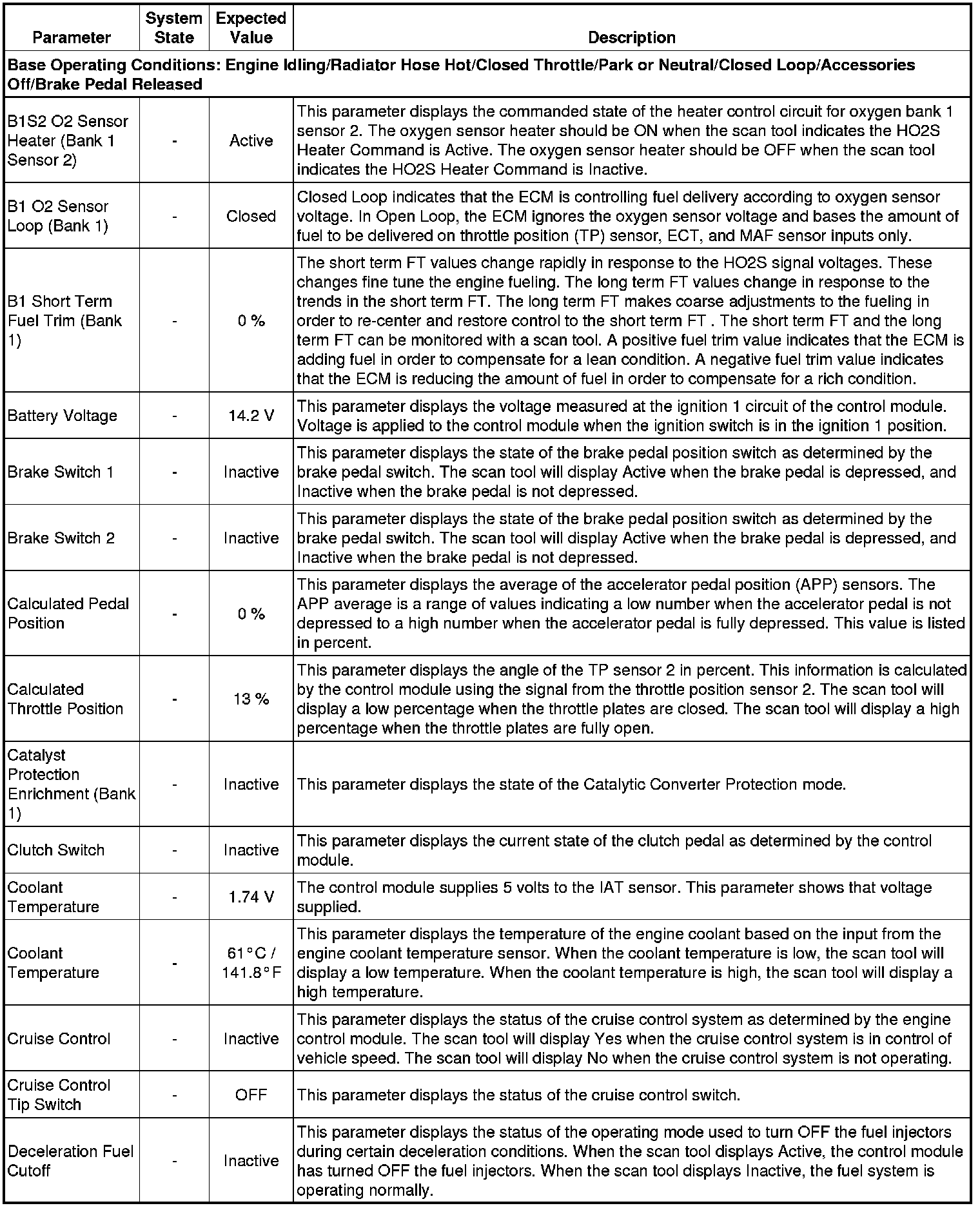 | Parameter | System State | Expected Value | Description |
|---|---|---|---|
| Base Operating Conditions: Engine Idling/Radiator Hose Hot/Closed Throttle/Park or Neutral/Closed Loop/Accessories Off/Brake Pedal Released | | | |
| B1S2 O2 Sensor Heater (Bank 1 Sensor 2) | - | Active | This parameter displays the commanded state of the heater control circuit for oxygen bank 1 sensor 2. The oxygen sensor heater should be ON when the scan tool indicates the HO2S Heater Command is Active. The oxygen sensor heater should be OFF when the scan tool indicates the HO2S Heater Command is Inactive. |
| B1 O2 Sensor Loop (Bank 1) | - | Closed | Closed Loop indicates that the ECM is controlling fuel delivery according to oxygen sensor voltage. In Open Loop, the ECM ignores the oxygen sensor voltage and bases the amount of fuel to be delivered on throttle position (TP) sensor, ECT, and MAF sensor inputs only. |
| B1 Short Term Fuel Trim (Bank 1) | - | 0 % | The short term FT values change rapidly in response to the HO2S signal voltages. These changes fine tune the engine fueling. The long term FT values change in response to the trends in the short term FT. The long term FT makes coarse adjustments to the fueling in order to re-center and restore control to the short term FT . The short term FT and the long term FT can be monitored with a scan tool. A positive fuel trim value indicates that the ECM is adding fuel in order to compensate for a lean condition. A negative fuel trim value indicates that the ECM is reducing the amount of fuel in order to compensate for a rich condition. |
| Battery Voltage | - | 14.2 V | This parameter displays the voltage measured at the ignition 1 circuit of the control module. Voltage is applied to the control module when the ignition switch is in the ignition 1 position. |
| Brake Switch 1 | - | Inactive | This parameter displays the state of the brake pedal position switch as determined by the brake pedal switch. The scan tool will display Active when the brake pedal is depressed, and Inactive when the brake pedal is not depressed. |
| Brake Switch 2 | - | Inactive | This parameter displays the state of the brake pedal position switch as determined by the brake pedal switch. The scan tool will display Active when the brake pedal is depressed, and Inactive when the brake pedal is not depressed. |
| Calculated Pedal Position | - | 0 % | This parameter displays the average of the accelerator pedal position (APP) sensors. The APP average is a range of values indicating a low number when the accelerator pedal is not depressed to a high number when the accelerator pedal is fully depressed. This value is listed in percent. |
| Calculated Throttle Position | - | 13 % | This parameter displays the angle of the TP sensor 2 in percent. This information is calculated by the control module using the signal from the throttle position sensor 2. The scan tool will display a low percentage when the throttle plates are closed. The scan tool will display a high percentage when the throttle plates are fully open. |
| Catalyst Protection Enrichment (Bank 1) | - | Inactive | This parameter displays the state of the Catalytic Converter Protection mode. |
| Clutch Switch | - | Inactive | This parameter displays the current state of the clutch pedal as determined by the control module. |
| Coolant Temperature | - | 1.74 V | The control module supplies 5 volts to the IAT sensor. This parameter shows that voltage supplied. |
| Coolant Temperature | - | 61°C / 141.8°F | This parameter displays the temperature of the engine coolant based on the input from the engine coolant temperature sensor. When the coolant temperature is low, the scan tool will display a low temperature. When the coolant temperature is high, the scan tool will display a high temperature. |
| Cruise Control | - | Inactive | This parameter displays the status of the cruise control system as determined by the engine control module. The scan tool will display Yes when the cruise control system is in control of vehicle speed. The scan tool will display No when the cruise control system is not operating. |
| Cruise Control Tip Switch | - | OFF | This parameter displays the status of the cruise control switch. |
| Deceleration Fuel Cutoff | - | Inactive | This parameter displays the status of the operating mode used to turn OFF the fuel injectors during certain deceleration conditions. When the scan tool displays Active, the control module has turned OFF the fuel injectors. When the scan tool displays Inactive, the fuel system is operating normally. |